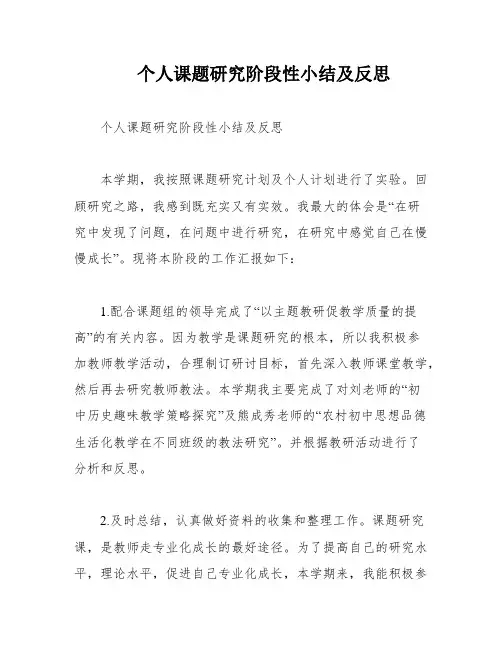 个人课题研究阶段性小结及反思

个人课题研究阶段性小结及反思

本学期，我按照课题研究计划及个人计划进行了实验。回顾研究之路，我感到既充实又有实效。我最大的体会是“在研究中发现了问题，在问题中进行研究，在研究中感觉自己在慢慢成长”。现将本阶段的工作汇报如下：

1.配合课题组的领导完成了“以主题教研促教学质量的提高”的有关内容。因为教学是课题研究的根本，所以我积极参加教师教学活动，合理制订研讨目标，首先深入教师课堂教学，然后再去研究教师教法。本学期我主要完成了对刘老师的“初中历史趣味教学策略探究”及熊成秀老师的“农村初中思想品德生活化教学在不同班级的教法研究”。并根据教研活动进行了分析和反思。

2.及时总结，认真做好资料的收集和整理工作。课题研究课，是教师走专业化成长的最好途径。为了提高自己的研究水平，理论水平，促进自己专业化成长，本学期来，我能积极参